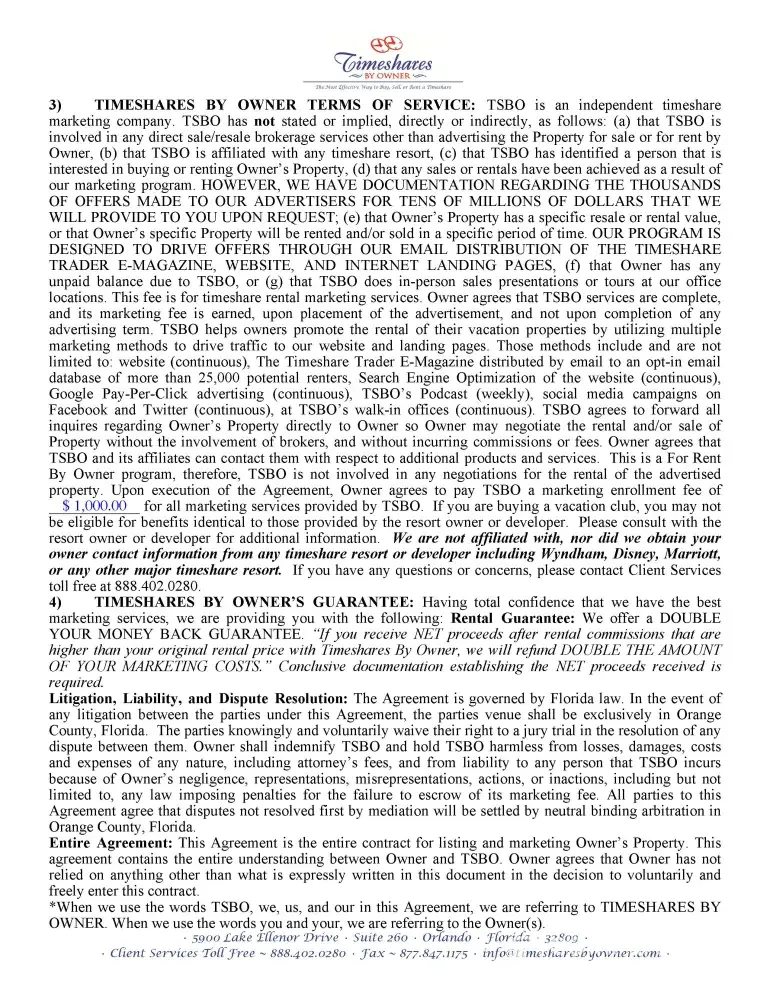 Timeshares
BY OWNER
The Most Effective Way to Buy, Sell or Rent a Timeshare

3) TIMESHARES BY OWNER TERMS OF SERVICE: TSBO is an independent timeshare marketing company. TSBO has not stated or implied, directly or indirectly, as follows: (a) that TSBO is involved in any direct sale/resale brokerage services other than advertising the Property for sale or for rent by Owner, (b) that TSBO is affiliated with any timeshare resort, (c) that TSBO has identified a person that is interested in buying or renting Owner's Property, (d) that any sales or rentals have been achieved as a result of our marketing program. HOWEVER, WE HAVE DOCUMENTATION REGARDING THE THOUSANDS OF OFFERS MADE TO OUR ADVERTISERS FOR TENS OF MILLIONS OF DOLLARS THAT WE WILL PROVIDE TO YOU UPON REQUEST; (e) that Owner's Property has a specific resale or rental value, or that Owner's specific Property will be rented and/or sold in a specific period of time. OUR PROGRAM IS DESIGNED TO DRIVE OFFERS THROUGH OUR EMAIL DISTRIBUTION OF THE TIMESHARE TRADER E-MAGAZINE, WEBSITE, AND INTERNET LANDING PAGES, (f) that Owner has any unpaid balance due to TSBO, or (g) that TSBO does in-person sales presentations or tours at our office locations. This fee is for timeshare rental marketing services. Owner agrees that TSBO services are complete, and its marketing fee is earned, upon placement of the advertisement, and not upon completion of any advertising term. TSBO helps owners promote the rental of their vacation properties by utilizing multiple marketing methods to drive traffic to our website and landing pages. Those methods include and are not limited to: website (continuous), The Timeshare Trader E-Magazine distributed by email to an opt-in email database of more than 25,000 potential renters, Search Engine Optimization of the website (continuous), Google Pay-Per-Click advertising (continuous), TSBO's Podcast (weekly), social media campaigns on Facebook and Twitter (continuous), at TSBO's walk-in offices (continuous). TSBO agrees to forward all inquires regarding Owner's Property directly to Owner so Owner may negotiate the rental and/or sale of Property without the involvement of brokers, and without incurring commissions or fees. Owner agrees that TSBO and its affiliates can contact them with respect to additional products and services. This is a For Rent By Owner program, therefore, TSBO is not involved in any negotiations for the rental of the advertised property. Upon execution of the Agreement, Owner agrees to pay TSBO a marketing enrollment fee of $ 1,000.00 for all marketing services provided by TSBO. If you are buying a vacation club, you may not be eligible for benefits identical to those provided by the resort owner or developer. Please consult with the resort owner or developer for additional information. We are not affiliated with, nor did we obtain your owner contact information from any timeshare resort or developer including Wyndham, Disney, Marriott, or any other major timeshare resort. If you have any questions or concerns, please contact Client Services toll free at 888.402.0280.

4) TIMESHARES BY OWNER'S GUARANTEE: Having total confidence that we have the best marketing services, we are providing you with the following: Rental Guarantee: We offer a DOUBLE YOUR MONEY BACK GUARANTEE. "If you receive NET proceeds after rental commissions that are higher than your original rental price with Timeshares By Owner, we will refund DOUBLE THE AMOUNT OF YOUR MARKETING COSTS." Conclusive documentation establishing the NET proceeds received is required.

Litigation, Liability, and Dispute Resolution: The Agreement is governed by Florida law. In the event of any litigation between the parties under this Agreement, the parties venue shall be exclusively in Orange County, Florida. The parties knowingly and voluntarily waive their right to a jury trial in the resolution of any dispute between them. Owner shall indemnify TSBO and hold TSBO harmless from losses, damages, costs and expenses of any nature, including attorney's fees, and from liability to any person that TSBO incurs because of Owner's negligence, representations, misrepresentations, actions, or inactions, including but not limited to, any law imposing penalties for the failure to escrow of its marketing fee. All parties to this Agreement agree that disputes not resolved first by mediation will be settled by neutral binding arbitration in Orange County, Florida.

Entire Agreement: This Agreement is the entire contract for listing and marketing Owner's Property. This agreement contains the entire understanding between Owner and TSBO. Owner agrees that Owner has not relied on anything other than what is expressly written in this document in the decision to voluntarily and freely enter this contract.

*When we use the words TSBO, we, us, and our in this Agreement, we are referring to TIMESHARES BY OWNER. When we use the words you and your, we are referring to the Owner(s).

· 5900 Lake Ellenor Drive · Suite 260 · Orlando · Florida · 32809 ·
· Client Services Toll Free ~ 888.402.0280 · Fax ~ 877.847.1175 · info@timesharesbyowner.com ·